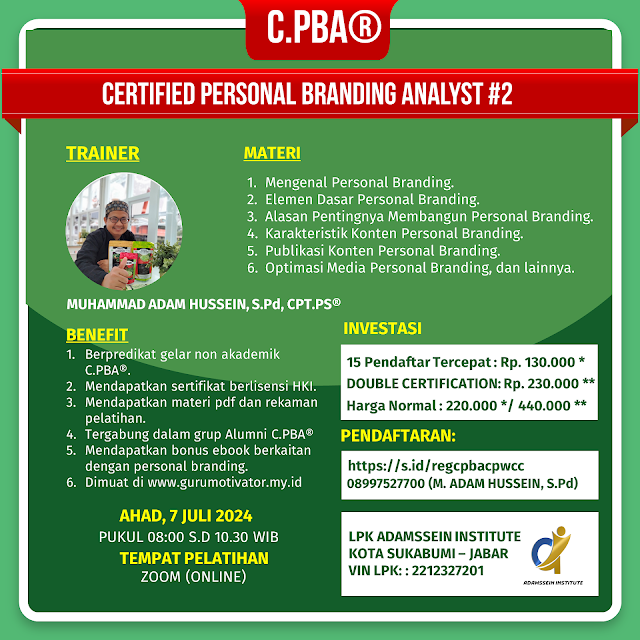 C.PBA®

CERTIFIED PERSONAL BRANDING ANALYST #2

TRAINER

MUHAMMAD ADAM HUSSEIN, S.Pd, CPT.PS®

MATERI

1. Mengenal Personal Branding.
2. Elemen Dasar Personal Branding.
3. Alasan Pentingnya Membangun Personal Branding.
4. Karakteristik Konten Personal Branding.
5. Publikasi Konten Personal Branding.
6. Optimasi Media Personal Branding, dan lainnya.

BENEFIT

1. Berpredikat gelar non akademik C.PBA®.
2. Mendapatkan sertifikat berlisensi HKI.
3. Mendapatkan materi pdf dan rekaman pelatihan.
4. Tergabung dalam grup Alumni C.PBA®
5. Mendapatkan bonus ebook berkaitan dengan personal branding.
6. Dimuat di www.gurumotivator.my.id

AHAD, 7 JULI 2024
PUKUL 08:00 S.D 10.30 WIB
TEMPAT PELATIHAN
ZOOM (ONLINE)

INVESTASI

15 Pendaftar Tercepat : Rp. 130.000 *
DOUBLE CERTIFICATION: Rp. 230.000 **
Harga Normal : 220.000 */ 440.000 **

PENDAFTARAN:

https://s.id/regcpbacpwcc
08997527700 (M. ADAM HUSSEIN, S.Pd)

LPK ADAMSSEIN INSTITUTE
KOTA SUKABUMI – JABAR
VIN LPK: : 2212327201

ADAMSSEIN INSTITUTE